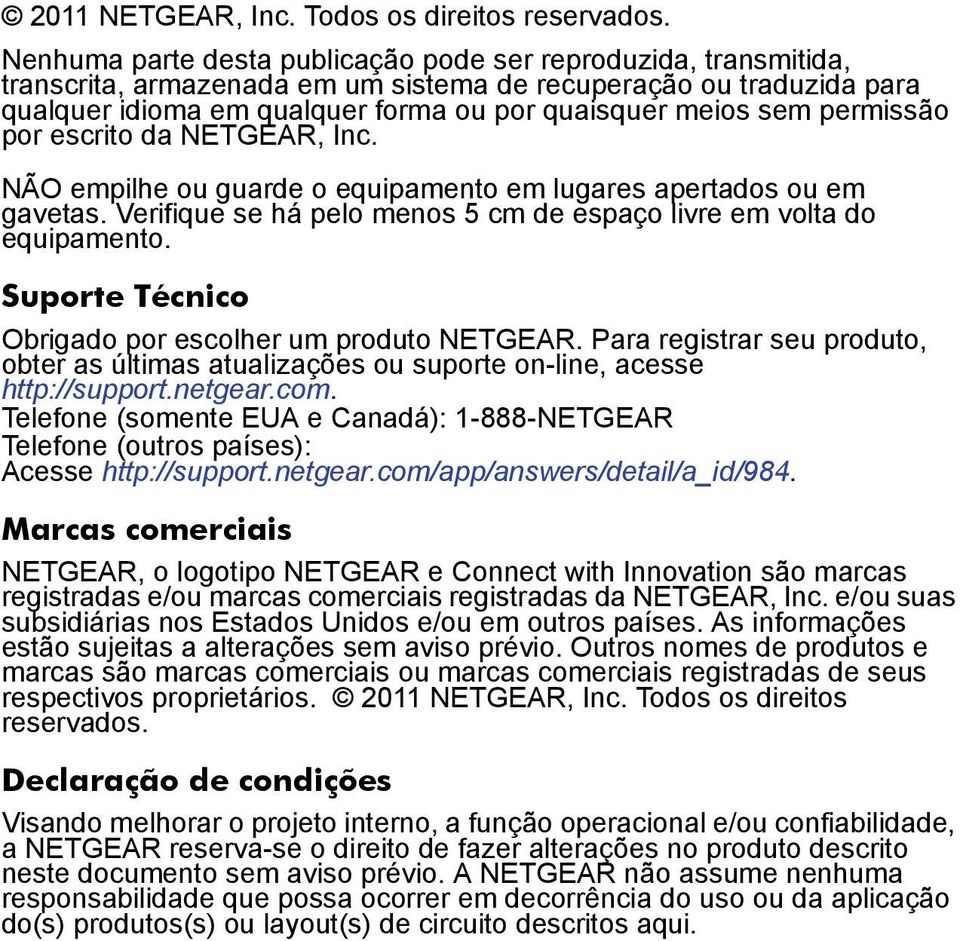 © 2011 NETGEAR, Inc. Todos os direitos reservados.

Nenhuma parte desta publicação pode ser reproduzida, transmitida, transcrita, armazenada em um sistema de recuperação ou traduzida para qualquer idioma em qualquer forma ou por quaisquer meios sem permissão por escrito da NETGEAR, Inc.

NÃO empilhe ou guarde o equipamento em lugares apertados ou em gavetas. Verifique se há pelo menos 5 cm de espaço livre em volta do equipamento.

Suporte Técnico

Obrigado por escolher um produto NETGEAR. Para registrar seu produto, obter as últimas atualizações ou suporte on-line, acesse http://support.netgear.com.
Telefone (somente EUA e Canadá): 1-888-NETGEAR
Telefone (outros países):
Acesse http://support.netgear.com/app/answers/detail/a_id/984.

Marcas comerciais

NETGEAR, o logotipo NETGEAR e Connect with Innovation são marcas registradas e/ou marcas comerciais registradas da NETGEAR, Inc. e/ou suas subsidiárias nos Estados Unidos e/ou em outros países. As informações estão sujeitas a alterações sem aviso prévio. Outros nomes de produtos e marcas são marcas comerciais ou marcas comerciais registradas de seus respectivos proprietários. © 2011 NETGEAR, Inc. Todos os direitos reservados.

Declaração de condições

Visando melhorar o projeto interno, a função operacional e/ou confiabilidade, a NETGEAR reserva-se o direito de fazer alterações no produto descrito neste documento sem aviso prévio. A NETGEAR não assume nenhuma responsabilidade que possa ocorrer em decorrência do uso ou da aplicação do(s) produtos(s) ou layout(s) de circuito descritos aqui.